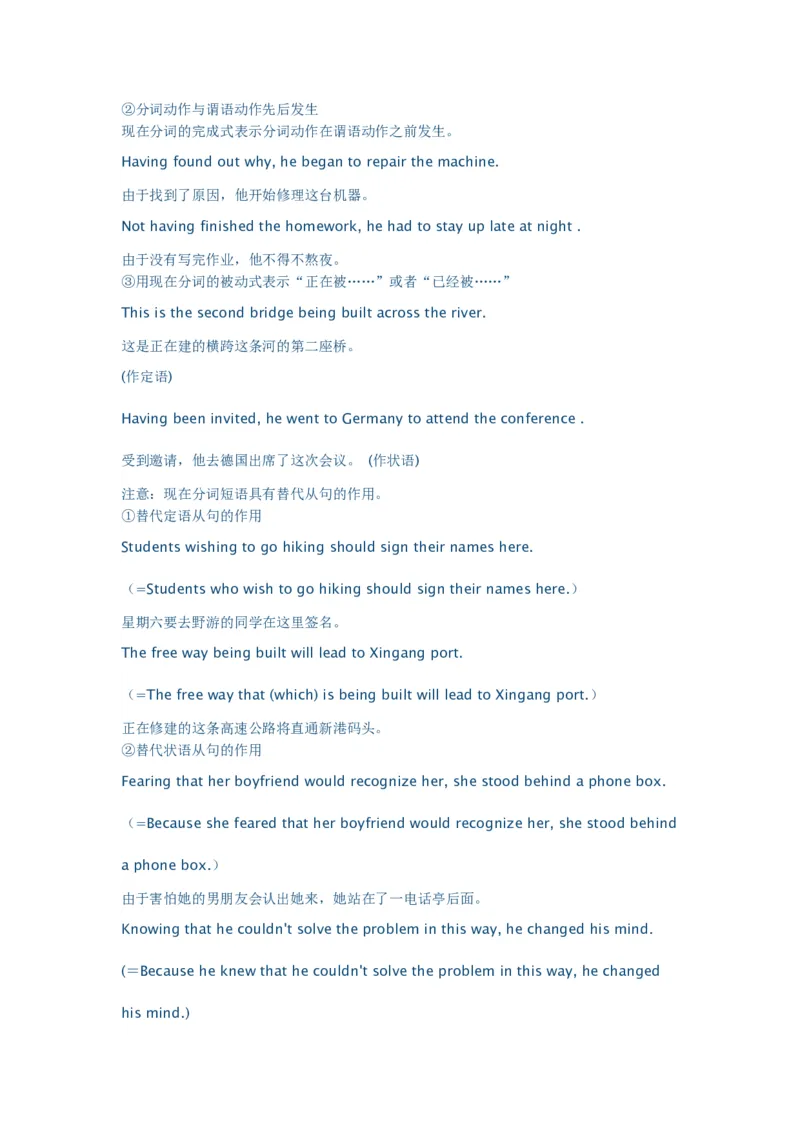 ②分词动作与谓语动作先后发生
现在分词的完成式表示分词动作在谓语动作之前发生。

Having found out why, he began to repair the machine.

由于找到了原因，他开始修理这台机器。

Not having finished the homework, he had to stay up late at night .

由于没有写完作业，他不得不熬夜。
③用现在分词的被动式表示“正在被……”或者“已经被……”

This is the second bridge being built across the river.

这是正在建的横跨这条河的第二座桥。

(作定语)

Having been invited, he went to Germany to attend the conference .

受到邀请，他去德国出席了这次会议。 (作状语)

注意：现在分词短语具有替代从句的作用。
①替代定语从句的作用

Students wishing to go hiking should sign their names here.

（=Students who wish to go hiking should sign their names here.）

星期六要去野游的同学在这里签名。

The free way being built will lead to Xingang port.

（=The free way that (which) is being built will lead to Xingang port.）

正在修建的这条高速公路将直通新港码头。
②替代状语从句的作用

Fearing that her boyfriend would recognize her, she stood behind a phone box.

（=Because she feared that her boyfriend would recognize her, she stood behind a phone box.）

由于害怕她的男朋友会认出她来，她站在了一电话亭后面。

Knowing that he couldn't solve the problem in this way, he changed his mind.

(=Because he knew that he couldn't solve the problem in this way, he changed his mind.)